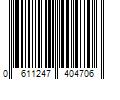 0 611247 404706